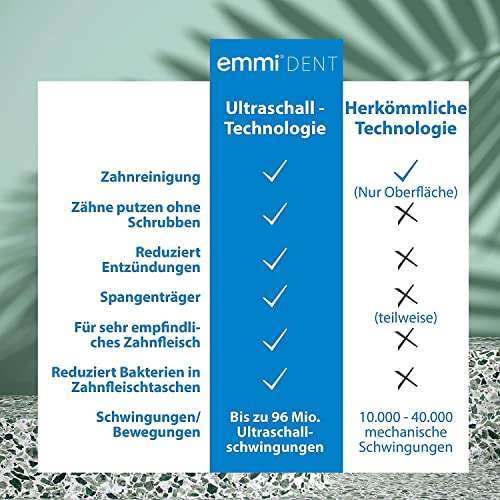 emmi® DENT

| | Ultraschall - Technologie | Herkömmliche Technologie |
|---|---|---|
| Zahnreinigung | ✓ | ✓ (Nur Oberfläche) |
| Zähne putzen ohne Schrubben | ✓ | ✗ |
| Reduziert Entzündungen | ✓ | ✗ |
| Spangenträger | ✓ | ✗ (teilweise) |
| Für sehr empfindliches Zahnfleisch | ✓ | ✗ |
| Reduziert Bakterien in Zahnfleischtaschen | ✓ | ✗ |
| Schwingungen/ Bewegungen | Bis zu 96 Mio. Ultraschallschwingungen | 10.000 - 40.000 mechanische Schwingungen |